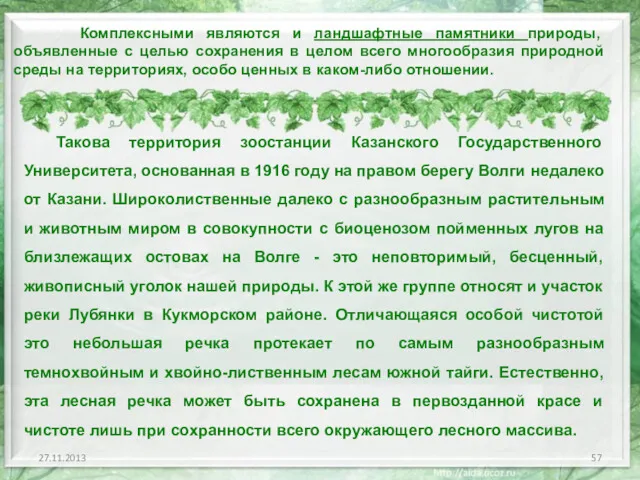 Комплексными являются и ландшафтные памятники природы, объявленные с целью сохранения в целом всего многообразия природной среды на территориях, особо ценных в каком-либо отношении.

Такова территория зоостанции Казанского Государственного Университета, основанная в 1916 году на правом берегу Волги недалеко от Казани. Широколиственные далеко с разнообразным растительным и животным миром в совокупности с биоценозом пойменных лугов на близлежащих остовах на Волге - это неповторимый, бесценный, живописный уголок нашей природы. К этой же группе относят и участок реки Лубянки в Кукморском районе. Отличающаяся особой чистотой это небольшая речка протекает по самым разнообразным темнохвойным и хвойно-лиственным лесам южной тайги. Естественно, эта лесная речка может быть сохранена в первозданной красе и чистоте лишь при сохранности всего окружающего лесного массива.

27.11.2013

57

http://aida.ucoz.ru